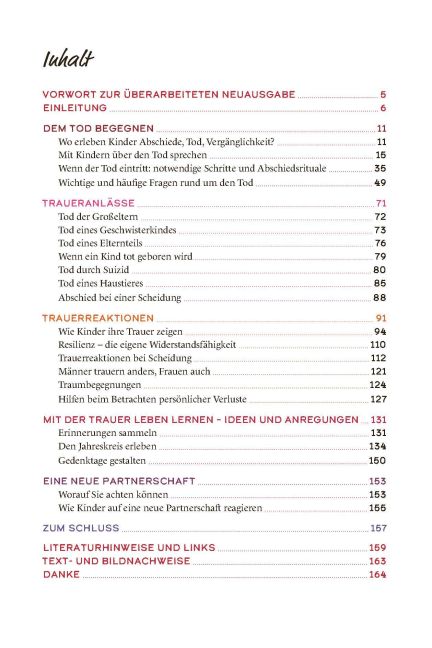 Inhalt

VORWORT ZUR ÜBERARBEITETEN NEUAUSGABE 5
EINLEITUNG 6

DEM TOD BEGEGNEN 11
Wo erleben Kinder Abschiede, Tod, Vergänglichkeit? 11
Mit Kindern über den Tod sprechen 15
Wenn der Tod eintritt: notwendige Schritte und Abschiedsrituale 35
Wichtige und häufige Fragen rund um den Tod 49

TRAUERANLÄSSE 71
Tod der Großeltern 72
Tod eines Geschwisterkindes 73
Tod eines Elternteils 76
Wenn ein Kind tot geboren wird 79
Tod durch Suizid 80
Tod eines Haustieres 85
Abschied bei einer Scheidung 88

TRAUERREAKTIONEN 91
Wie Kinder ihre Trauer zeigen 94
Resilienz – die eigene Widerstandsfähigkeit 110
Trauerreaktionen bei Scheidung 112
Männer trauern anders, Frauen auch 121
Traumbegegnungen 124
Hilfen beim Betrachten persönlicher Verluste 127

MIT DER TRAUER LEBEN LERNEN – IDEEN UND ANREGUNGEN 131
Erinnerungen sammeln 131
Den Jahreskreis erleben 134
Gedenktage gestalten 150

EINE NEUE PARTNERSCHAFT 153
Worauf Sie achten können 153
Wie Kinder auf eine neue Partnerschaft reagieren 155

ZUM SCHLUSS 157

LITERATURHINWEISE UND LINKS 159
TEXT- UND BILDNACHWEISE 163
DANKE 164